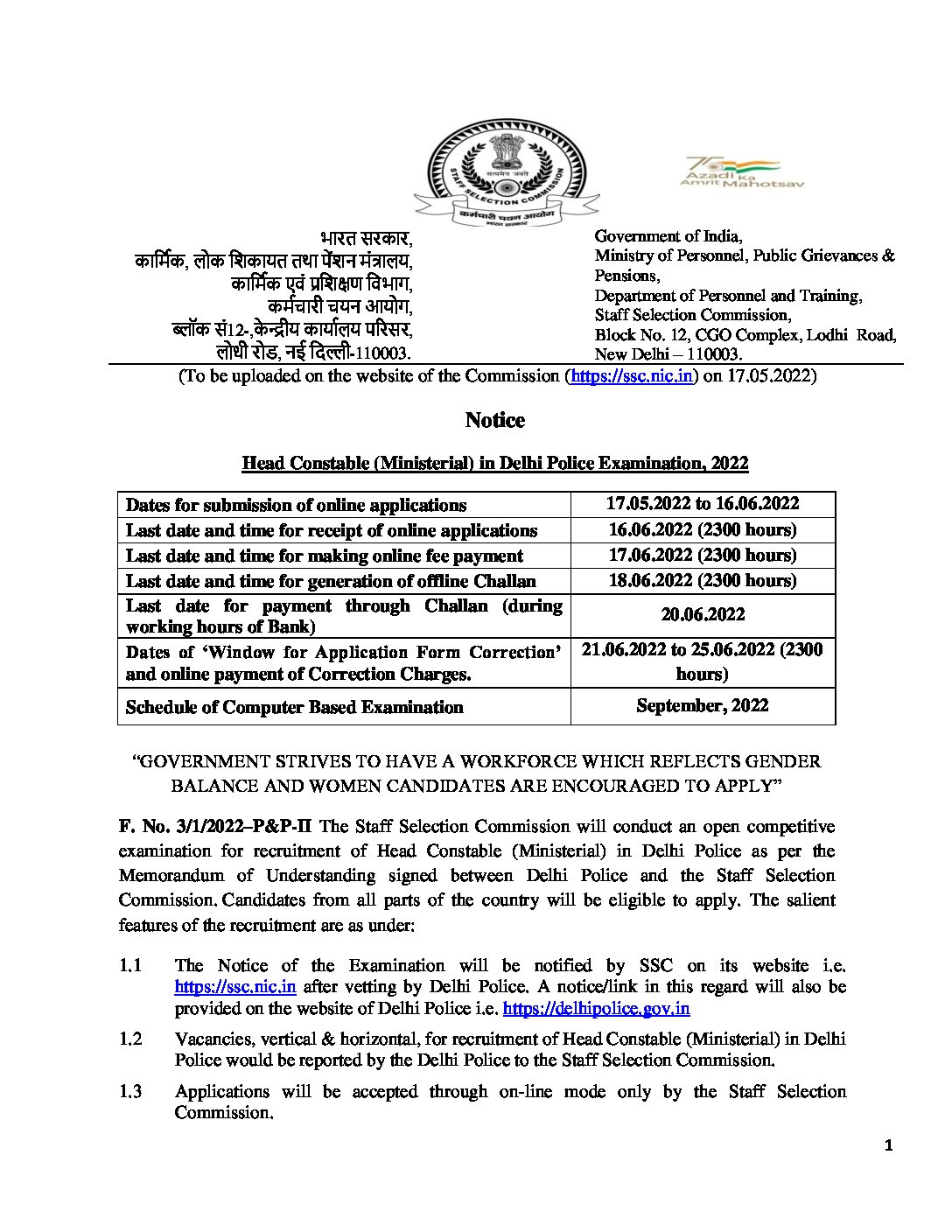 STAFF SELECTION COMMISSION

सत्यमेव जयते

कर्मचारी चयन आयोग

भारत सरकार

75 Azadi Ka Amrit Mahotsav

भारत सरकार,
कार्मिक, लोक शिकायत तथा पेंशन मंत्रालय,
कार्मिक एवं प्रशिक्षण विभाग,
कर्मचारी चयन आयोग,
ब्लॉक सं12-,केन्द्रीय कार्यालय परिसर,
लोधी रोड, नई दिल्ली-110003.

Government of India,
Ministry of Personnel, Public Grievances & Pensions,
Department of Personnel and Training,
Staff Selection Commission,
Block No. 12, CGO Complex, Lodhi Road,
New Delhi – 110003.

(To be uploaded on the website of the Commission (https://ssc.nic.in) on 17.05.2022)

Notice

Head Constable (Ministerial) in Delhi Police Examination, 2022

| Dates for submission of online applications | 17.05.2022 to 16.06.2022 |
|---|---|
| Last date and time for receipt of online applications | 16.06.2022 (2300 hours) |
| Last date and time for making online fee payment | 17.06.2022 (2300 hours) |
| Last date and time for generation of offline Challan | 18.06.2022 (2300 hours) |
| Last date for payment through Challan (during working hours of Bank) | 20.06.2022 |
| Dates of 'Window for Application Form Correction' and online payment of Correction Charges. | 21.06.2022 to 25.06.2022 (2300 hours) |
| Schedule of Computer Based Examination | September, 2022 |

"GOVERNMENT STRIVES TO HAVE A WORKFORCE WHICH REFLECTS GENDER BALANCE AND WOMEN CANDIDATES ARE ENCOURAGED TO APPLY"

F. No. 3/1/2022–P&P-II The Staff Selection Commission will conduct an open competitive examination for recruitment of Head Constable (Ministerial) in Delhi Police as per the Memorandum of Understanding signed between Delhi Police and the Staff Selection Commission. Candidates from all parts of the country will be eligible to apply. The salient features of the recruitment are as under:

1.1 The Notice of the Examination will be notified by SSC on its website i.e. https://ssc.nic.in after vetting by Delhi Police. A notice/link in this regard will also be provided on the website of Delhi Police i.e. https://delhipolice.gov.in

1.2 Vacancies, vertical & horizontal, for recruitment of Head Constable (Ministerial) in Delhi Police would be reported by the Delhi Police to the Staff Selection Commission.

1.3 Applications will be accepted through on-line mode only by the Staff Selection Commission.

1